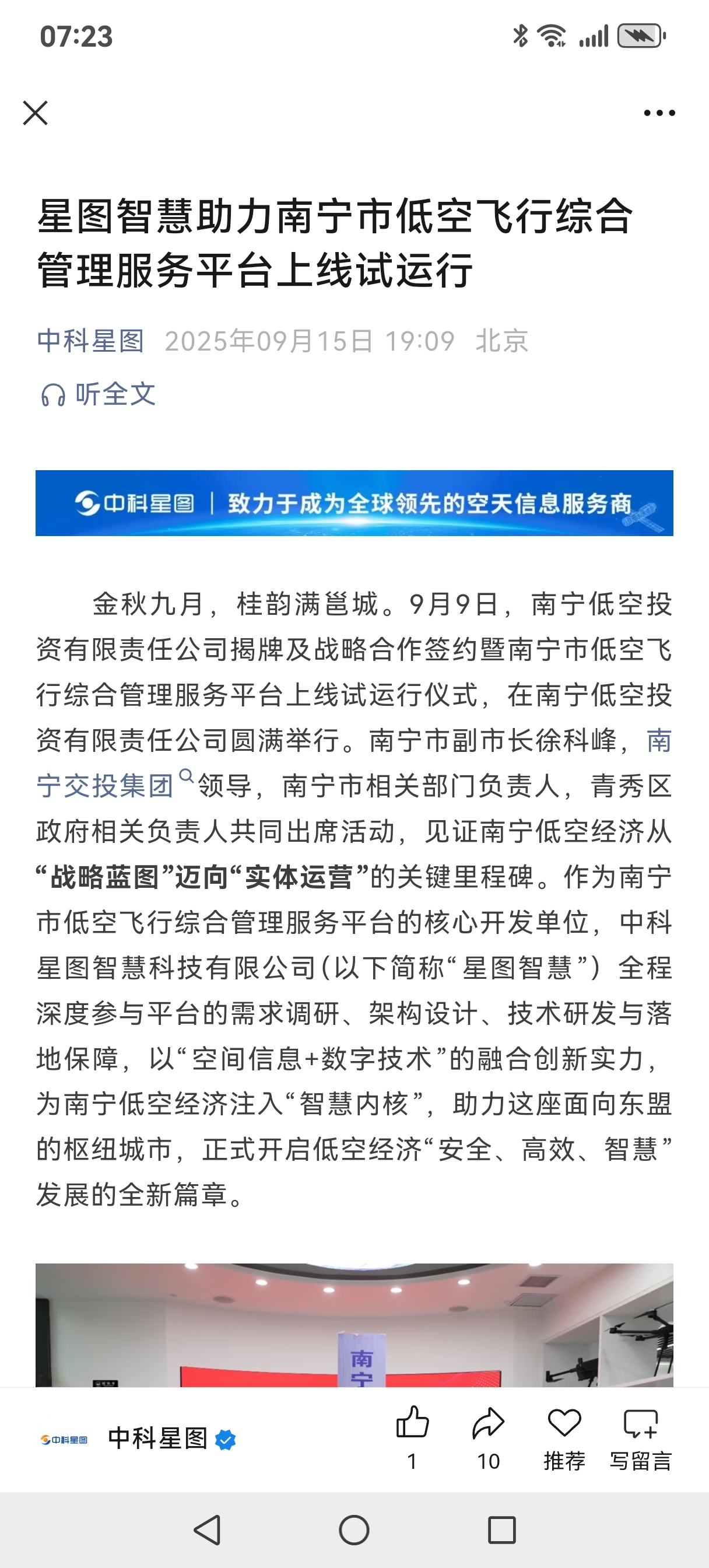 07:23

星图智慧助力南宁市低空飞行综合管理服务平台上线试运行

中科星图 2025年09月15日 19:09 北京

听全文

中科星图 | 致力于成为全球领先的空天信息服务商

金秋九月，桂韵满邕城。9月9日，南宁低空投资有限责任公司揭牌及战略合作签约暨南宁市低空飞行综合管理服务平台上线试运行仪式，在南宁低空投资有限责任公司圆满举行。南宁市副市长徐科峰，南宁交投集团领导，南宁市相关部门负责人，青秀区政府相关负责人共同出席活动，见证南宁低空经济从“战略蓝图”迈向“实体运营”的关键里程碑。作为南宁市低空飞行综合管理服务平台的核心开发单位，中科星图智慧科技有限公司(以下简称“星图智慧”）全程深度参与平台的需求调研、架构设计、技术研发与落地保障，以“空间信息+数字技术”的融合创新实力，为南宁低空经济注入“智慧内核”，助力这座面向东盟的枢纽城市，正式开启低空经济“安全、高效、智慧”发展的全新篇章。

南宁

中科星图 中科星图 1 10 推荐 写留言